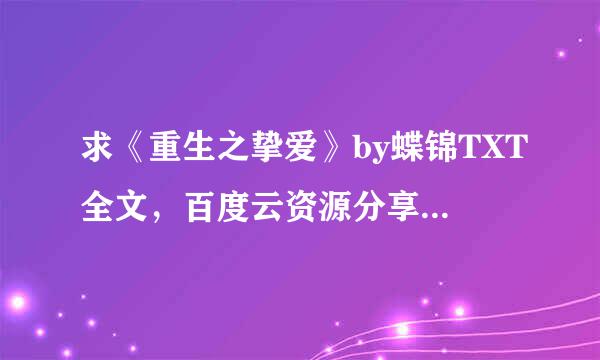 求《重生之挚爱》by蝶锦TXT全文，百度云资源分享...